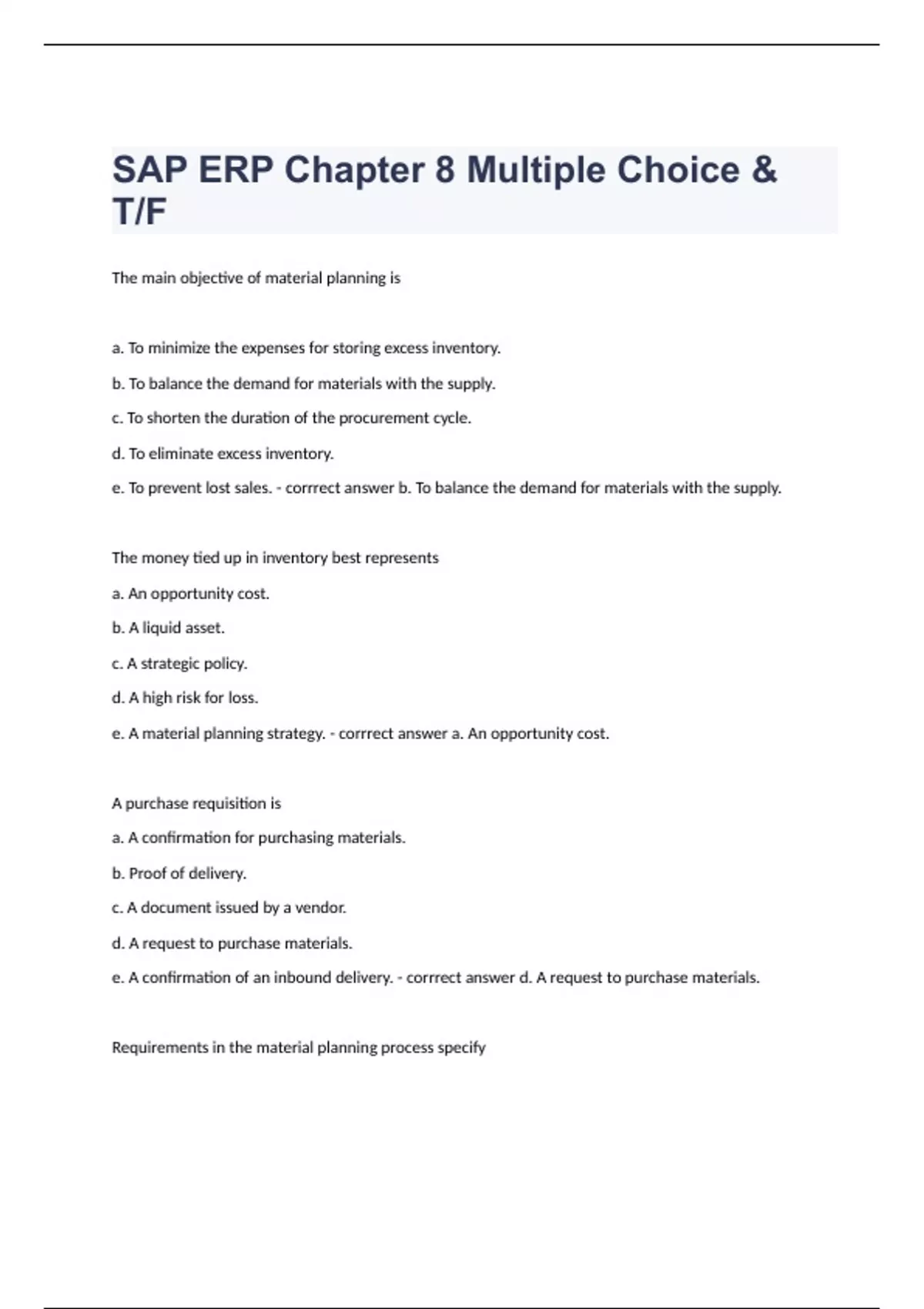 SAP ERP Chapter 8 Multiple Choice & T/F

The main objective of material planning is

a. To minimize the expenses for storing excess inventory.

b. To balance the demand for materials with the supply.

c. To shorten the duration of the procurement cycle.

d. To eliminate excess inventory.

e. To prevent lost sales. - corrrect answer b. To balance the demand for materials with the supply.

The money tied up in inventory best represents

a. An opportunity cost.

b. A liquid asset.

c. A strategic policy.

d. A high risk for loss.

e. A material planning strategy. - corrrect answer a. An opportunity cost.

A purchase requisition is

a. A confirmation for purchasing materials.

b. Proof of delivery.

c. A document issued by a vendor.

d. A request to purchase materials.

e. A confirmation of an inbound delivery. - corrrect answer d. A request to purchase materials.

Requirements in the material planning process specify